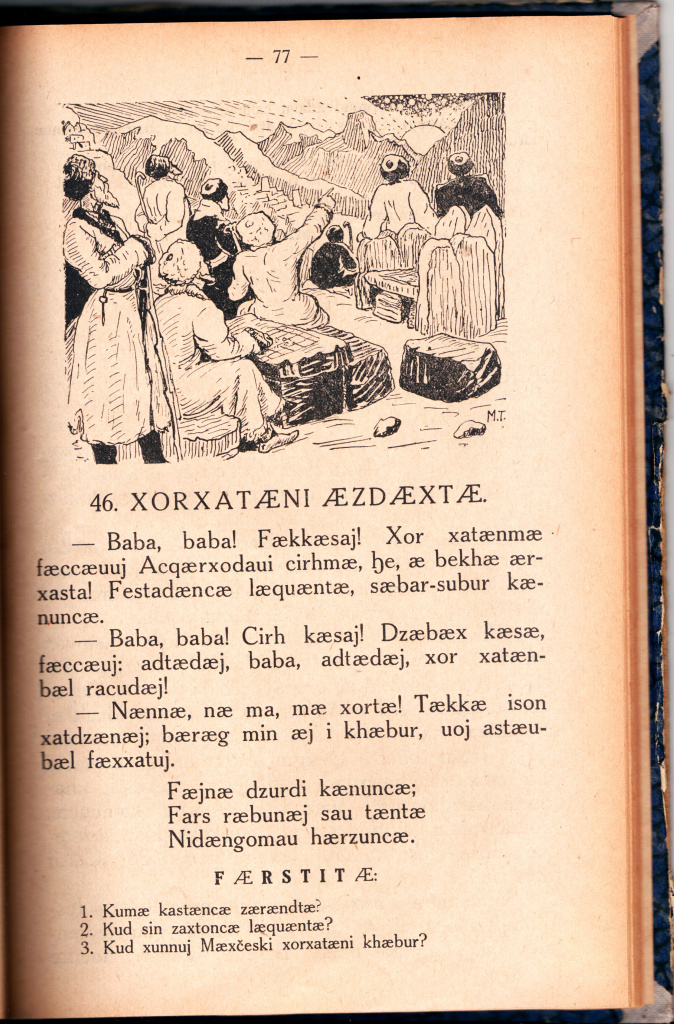 — 77 —

M.T.

46. XORXATÆNI ÆZDÆXTÆ.

— Baba, baba! Fækkæsaj! Xor xatænmæ fæccæuuj Acqærxodaui cirhmæ, ђe, æ bekhæ ærxasta! Festadæncæ læquæntæ, sæbar-subur kænuncæ.

— Baba, baba! Cirh kæsaj! Dzæbæx kæsæ, fæccæuj: adtædæj, baba, adtædæj, xor xatænbæl racudæj!

— Nænnæ, næ ma, mæ xortæ! Tækkæ ison xatdzænæj; bæræg min æj i khæbur, uoj astæubæl fæxxatuj.

Fæjnæ dzurdi kænuncæ;
Fars ræbunæj sau tæntæ
Nidængomau hærzuncæ.

FÆRSTITÆ:

1. Kumæ kastæncæ zærændtæ?
2. Kud sin zaxtoncæ læquæntæ?
3. Kud xunnuj Mæxčeski xorxatæni khæbur?